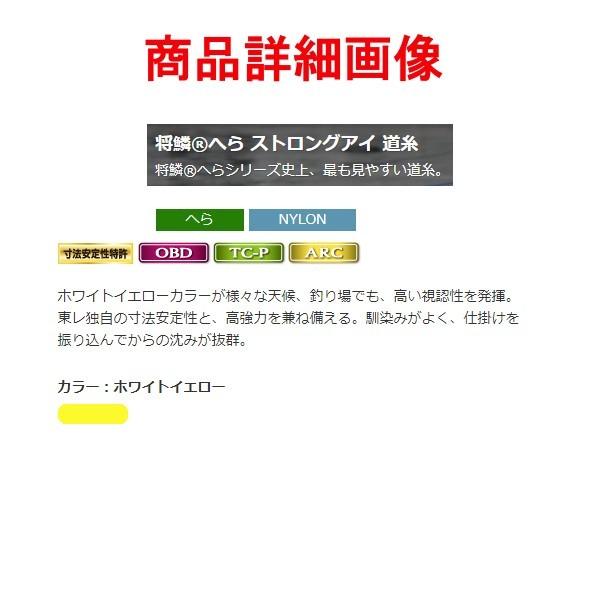 商品詳細画像

将鱗®へら ストロングアイ 道糸
将鱗®へらシリーズ史上、最も見やすい道糸。

へら NYLON

寸法安定性特許 OBD TC-P ARC

ホワイトイエローカラーが様々な天候、釣り場でも、高い視認性を発揮。東レ独自の寸法安定性と、高強力を兼ね備える。馴染みがよく、仕掛けを振り込んでからの沈みが抜群。

カラー：ホワイトイエロー